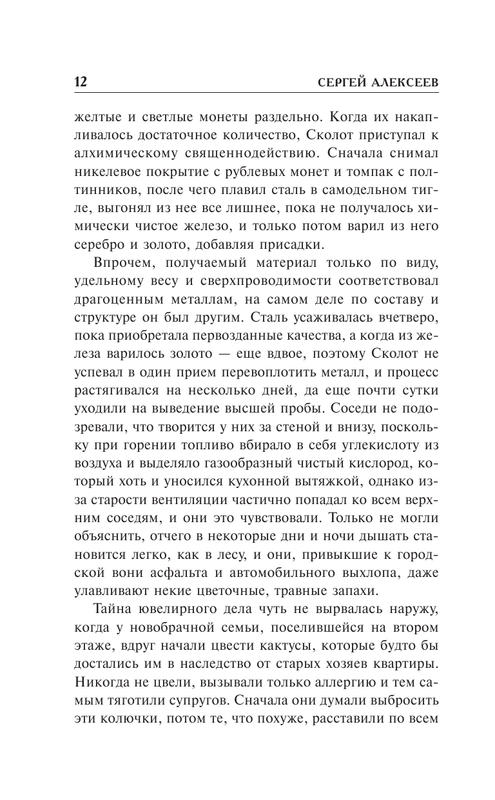 12 СЕРГЕЙ АЛЕКСЕЕВ

желтые и светлые монеты раздельно. Когда их накапливалось достаточное количество, Сколот приступал к алхимическому священнодействию. Сначала снимал никелевое покрытие с рублевых монет и томпак с полтинников, после чего плавил сталь в самодельном тигле, выгонял из нее все лишнее, пока не получалось химически чистое железо, и только потом варил из него серебро и золото, добавляя присадки.

Впрочем, получаемый материал только по виду, удельному весу и сверхпроводимости соответствовал драгоценным металлам, на самом деле по составу и структуре он был другим. Сталь усаживалась вчетверо, пока приобретала первозданные качества, а когда из железа варилось золото — еще вдвое, поэтому Сколот не успевал в один прием перевоплотить металл, и процесс растягивался на несколько дней, да еще почти сутки уходили на выведение высшей пробы. Соседи не подозревали, что творится у них за стеной и внизу, поскольку при горении топливо вбирало в себя углекислоту из воздуха и выделяло газообразный чистый кислород, который хоть и уносился кухонной вытяжкой, однако из-за старости вентиляции частично попадал ко всем верхним соседям, и они это чувствовали. Только не могли объяснить, отчего в некоторые дни и ночи дышать становится легко, как в лесу, и они, привыкшие к городской вони асфальта и автомобильного выхлопа, даже улавливают некие цветочные, травные запахи.

Тайна ювелирного дела чуть не вырвалась наружу, когда у новобрачной семьи, поселившейся на втором этаже, вдруг начали цвести кактусы, которые будто бы достались им в наследство от старых хозяев квартиры. Никогда не цвели, вызывали только аллергию и тем самым тяготили супругов. Сначала они думали выбросить эти колючки, потом те, что похуже, расставили по всем